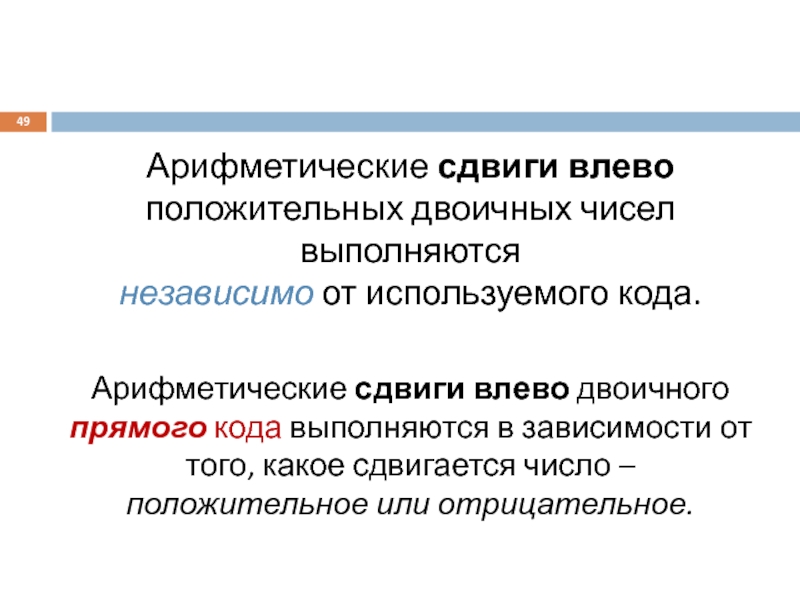 49

Арифметические сдвиги влево положительных двоичных чисел выполняются независимо от используемого кода.

Арифметические сдвиги влево двоичного прямого кода выполняются в зависимости от того, какое сдвигается число – положительное или отрицательное.